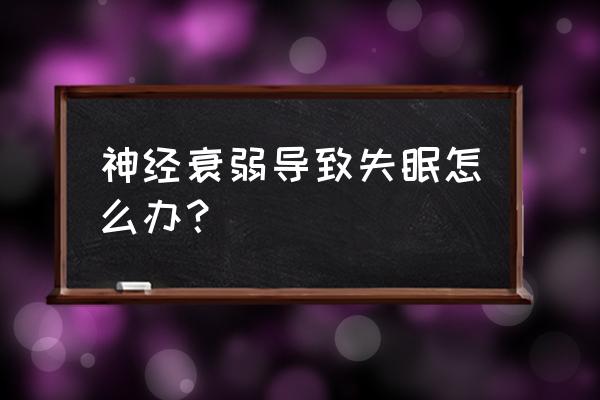 神经衰弱导致失眠怎么办？